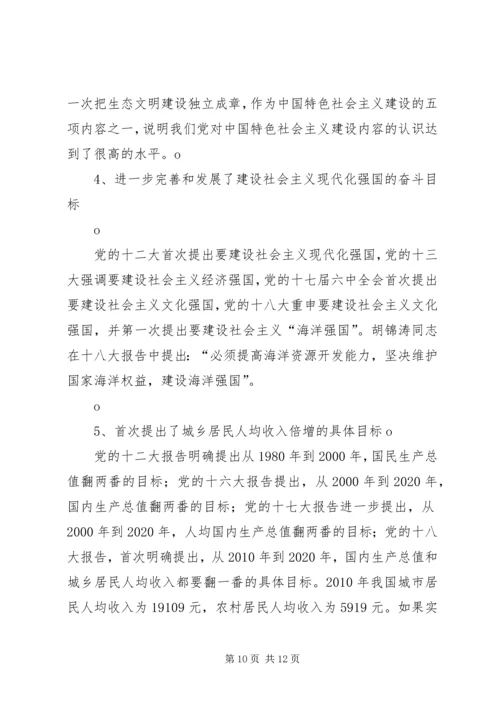 一次把生态文明建设独立成章，作为中国特色社会主义建设的五项内容之一，说明我们党对中国特色社会主义建设内容的认识达到了很高的水平。o

4、进一步完善和发展了建设社会主义现代化强国的奋斗目标

o

党的十二大首次提出要建设社会主义现代化强国，党的十三大强调要建设社会主义经济强国，党的十七届六中全会首次提出要建设社会主义文化强国，党的十八大重申要建设社会主义文化强国，并第一次提出要建设社会主义“海洋强国”。胡锦涛同志在十八大报告中提出：“必须提高海洋资源开发能力，坚决维护国家海洋权益，建设海洋强国”。

o

5、首次提出了城乡居民人均收入倍增的具体目标o

党的十二大报告明确提出从1980年到2000年，国民生产总值翻两番的目标；党的十六大报告提出，从2000年到2020年，国内生产总值翻两番的目标；党的十七大报告进一步提出，从2000年到2020年，人均国内生产总值翻两番的目标；党的十八大报告，首次明确提出，从2010年到2020年，国内生产总值和城乡居民人均收入都要翻一番的具体目标。2010年我国城市居民人均收入为19109元，农村居民人均收入为5919元。如果实

第10页 共12页